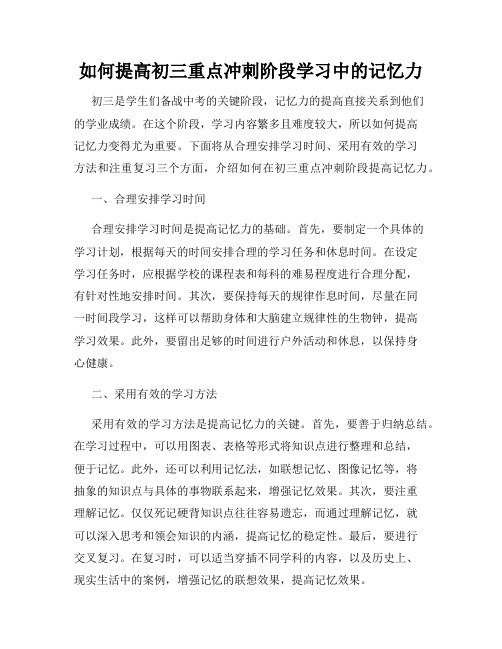 如何提高初三重点冲刺阶段学习中的记忆力

初三是学生们备战中考的关键阶段，记忆力的提高直接关系到他们的学业成绩。在这个阶段，学习内容繁多且难度较大，所以如何提高记忆力变得尤为重要。下面将从合理安排学习时间、采用有效的学习方法和注重复习三个方面，介绍如何在初三重点冲刺阶段提高记忆力。

一、合理安排学习时间

合理安排学习时间是提高记忆力的基础。首先，要制定一个具体的学习计划，根据每天的时间安排合理的学习任务和休息时间。在设定学习任务时，应根据学校的课程表和每科的难易程度进行合理分配，有针对性地安排时间。其次，要保持每天的规律作息时间，尽量在同一时间段学习，这样可以帮助身体和大脑建立规律性的生物钟，提高学习效果。此外，要留出足够的时间进行户外活动和休息，以保持身心健康。

二、采用有效的学习方法

采用有效的学习方法是提高记忆力的关键。首先，要善于归纳总结。在学习过程中，可以用图表、表格等形式将知识点进行整理和总结，便于记忆。此外，还可以利用记忆法，如联想记忆、图像记忆等，将抽象的知识点与具体的事物联系起来，增强记忆效果。其次，要注重理解记忆。仅仅死记硬背知识点往往容易遗忘，而通过理解记忆，就可以深入思考和领会知识的内涵，提高记忆的稳定性。最后，要进行交叉复习。在复习时，可以适当穿插不同学科的内容，以及历史上、现实生活中的案例，增强记忆的联想效果，提高记忆效果。